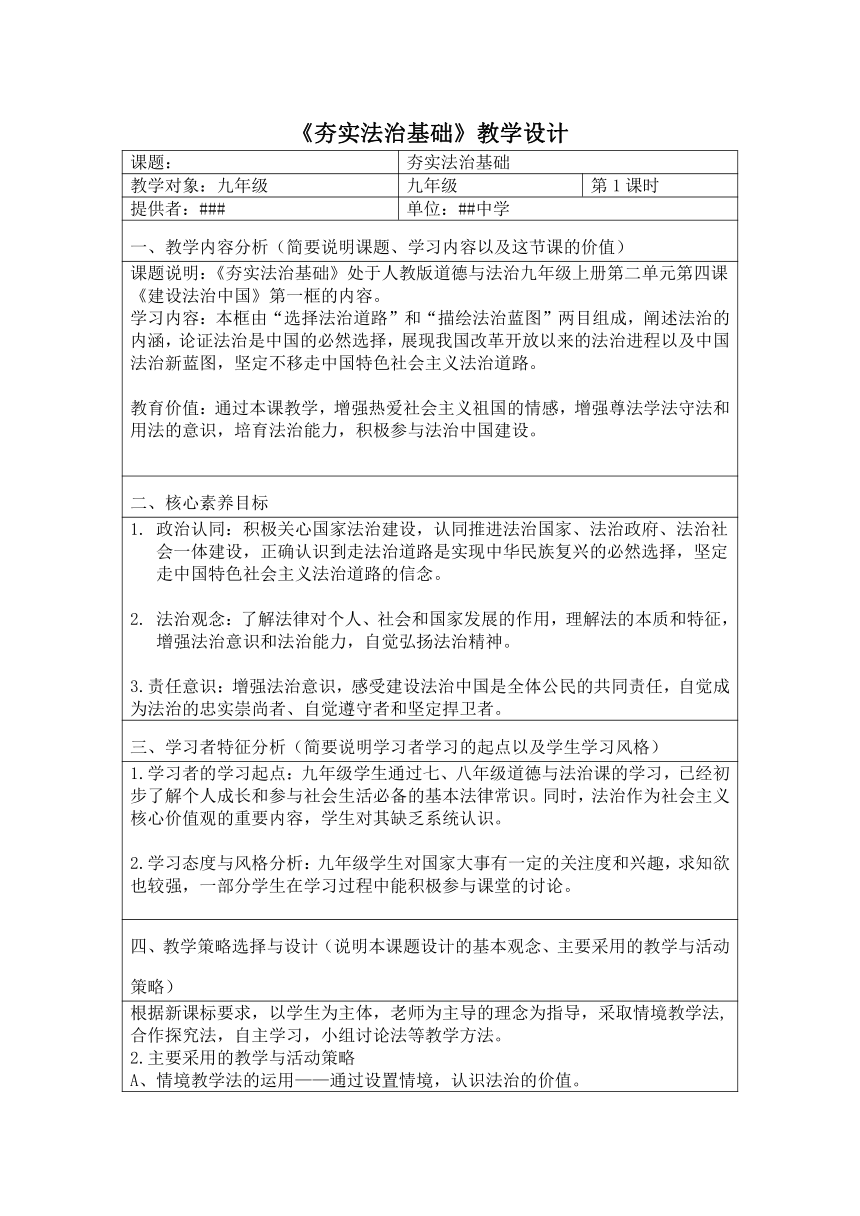 《夯实法治基础》教学设计

| 课题： | 夯实法治基础 | |
|---|---|---|
| 教学对象：九年级 | 九年级 | 第 1 课时 |
| 提供者：### | 单位：##中学 | |

一、教学内容分析（简要说明课题、学习内容以及这节课的价值）

课题说明：《夯实法治基础》处于人教版道德与法治九年级上册第二单元第四课《建设法治中国》第一框的内容。
学习内容：本框由“选择法治道路”和“描绘法治蓝图”两目组成，阐述法治的内涵，论证法治是中国的必然选择，展现我国改革开放以来的法治进程以及中国法治新蓝图，坚定不移走中国特色社会主义法治道路。

教育价值：通过本课教学，增强热爱社会主义祖国的情感，增强尊法学法守法和用法的意识，培育法治能力，积极参与法治中国建设。

二、核心素养目标

1. 政治认同：积极关心国家法治建设，认同推进法治国家、法治政府、法治社会一体建设，正确认识到走法治道路是实现中华民族复兴的必然选择，坚定走中国特色社会主义法治道路的信念。

2. 法治观念：了解法律对个人、社会和国家发展的作用，理解法的本质和特征，增强法治意识和法治能力，自觉弘扬法治精神。

3.责任意识：增强法治意识，感受建设法治中国是全体公民的共同责任，自觉成为法治的忠实崇尚者、自觉遵守者和坚定捍卫者。

三、学习者特征分析（简要说明学习者学习的起点以及学生学习风格）

1.学习者的学习起点：九年级学生通过七、八年级道德与法治课的学习，已经初步了解个人成长和参与社会生活必备的基本法律常识。同时，法治作为社会主义核心价值观的重要内容，学生对其缺乏系统认识。

2.学习态度与风格分析：九年级学生对国家大事有一定的关注度和兴趣，求知欲也较强，一部分学生在学习过程中能积极参与课堂的讨论。

四、教学策略选择与设计（说明本课题设计的基本观念、主要采用的教学与活动策略）

根据新课标要求，以学生为主体，老师为主导的理念为指导，采取情境教学法，合作探究法，自主学习，小组讨论法等教学方法。
2.主要采用的教学与活动策略
A、情境教学法的运用——通过设置情境，认识法治的价值。